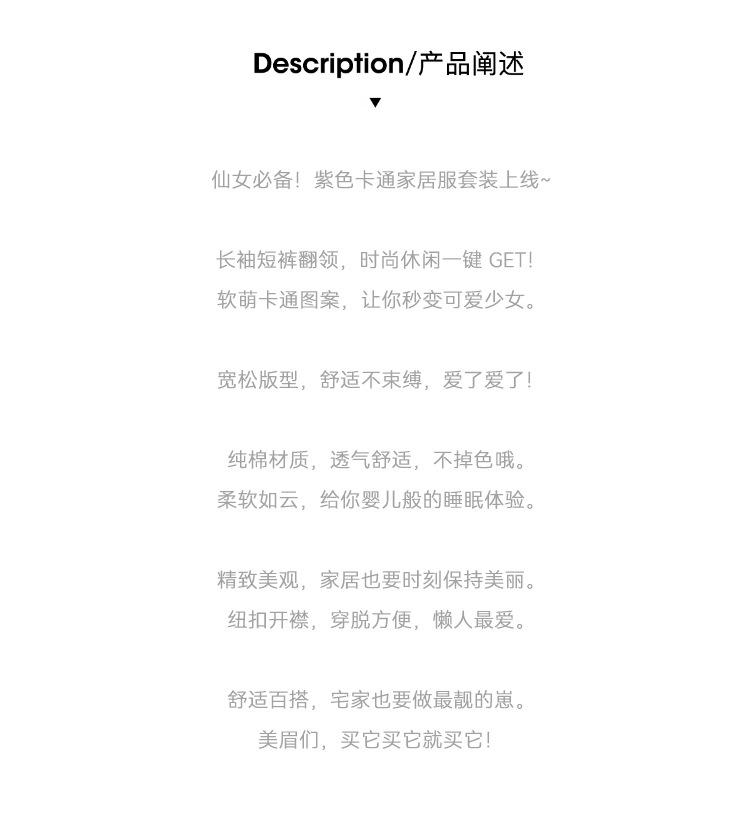 Description/产品阐述

▼

仙女必备！紫色卡通家居服套装上线~

长袖短裤翻领，时尚休闲一键 GET!
软萌卡通图案，让你秒变可爱少女。

宽松版型，舒适不束缚，爱了爱了!

纯棉材质，透气舒适，不掉色哦。
柔软如云，给你婴儿般的睡眠体验。

精致美观，家居也要时刻保持美丽。
纽扣开襟，穿脱方便，懒人最爱。

舒适百搭，宅家也要做最靓的崽。
美眉们，买它买它就买它!